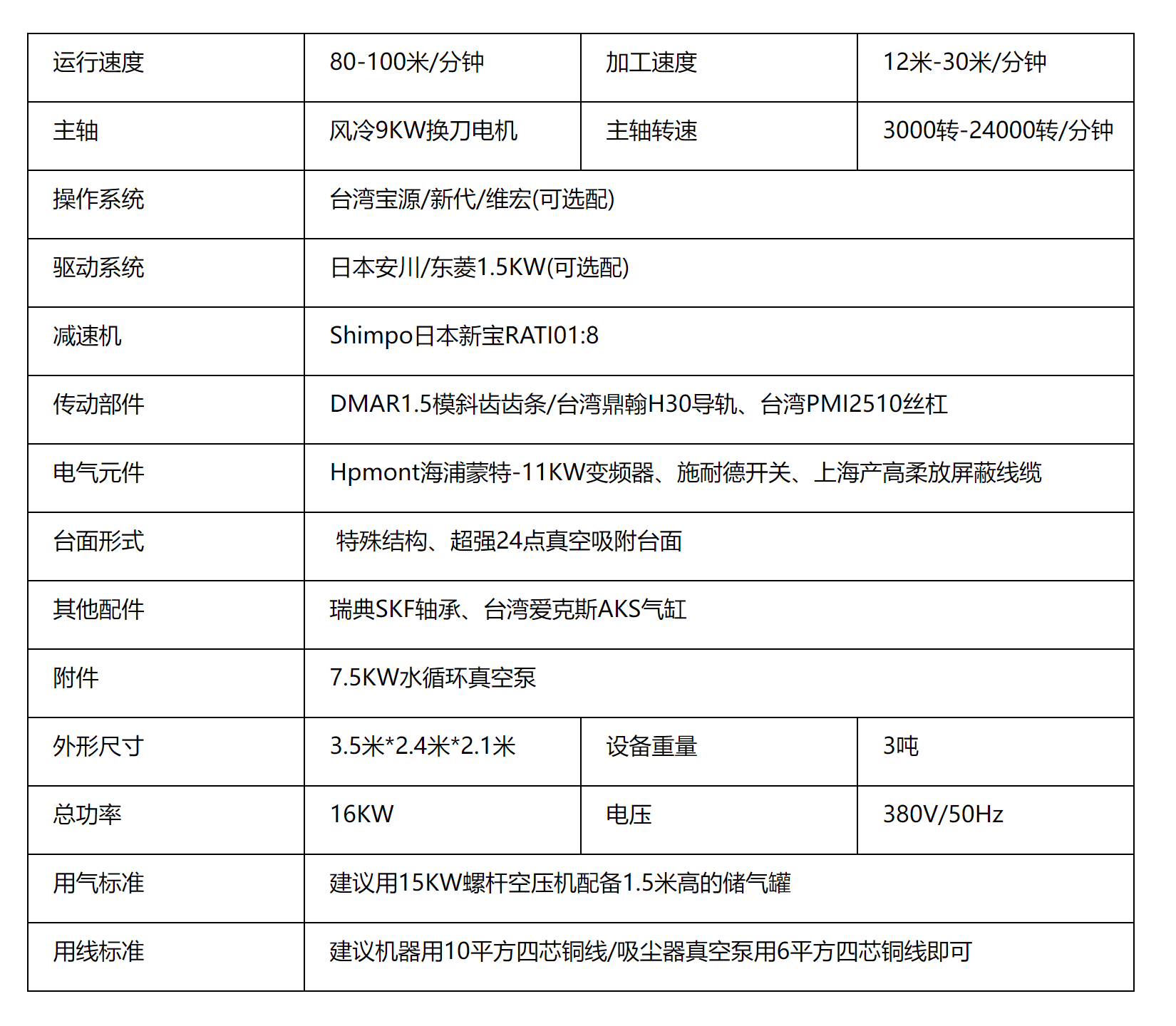 | 运行速度 | 80-100米/分钟 | 加工速度 | 12米-30米/分钟 |
|---|---|---|---|
| 主轴 | 风冷9KW换刀电机 | 主轴转速 | 3000转-24000转/分钟 |
| 操作系统 | 台湾宝源/新代/维宏(可选配) | | |
| 驱动系统 | 日本安川/东菱1.5KW(可选配) | | |
| 减速机 | Shimpo日本新宝RATI01:8 | | |
| 传动部件 | DMAR1.5模斜齿齿条/台湾鼎翰H30导轨、台湾PMI2510丝杠 | | |
| 电气元件 | Hpmont海浦蒙特-11KW变频器、施耐德开关、上海产高柔放屏蔽线缆 | | |
| 台面形式 | 特殊结构、超强24点真空吸附台面 | | |
| 其他配件 | 瑞典SKF轴承、台湾爱克斯AKS气缸 | | |
| 附件 | 7.5KW水循环真空泵 | | |
| 外形尺寸 | 3.5米*2.4米*2.1米 | 设备重量 | 3吨 |
| 总功率 | 16KW | 电压 | 380V/50Hz |
| 用气标准 | 建议用15KW螺杆空压机配备1.5米高的储气罐 | | |
| 用线标准 | 建议机器用10平方四芯铜线/吸尘器真空泵用6平方四芯铜线即可 | | |